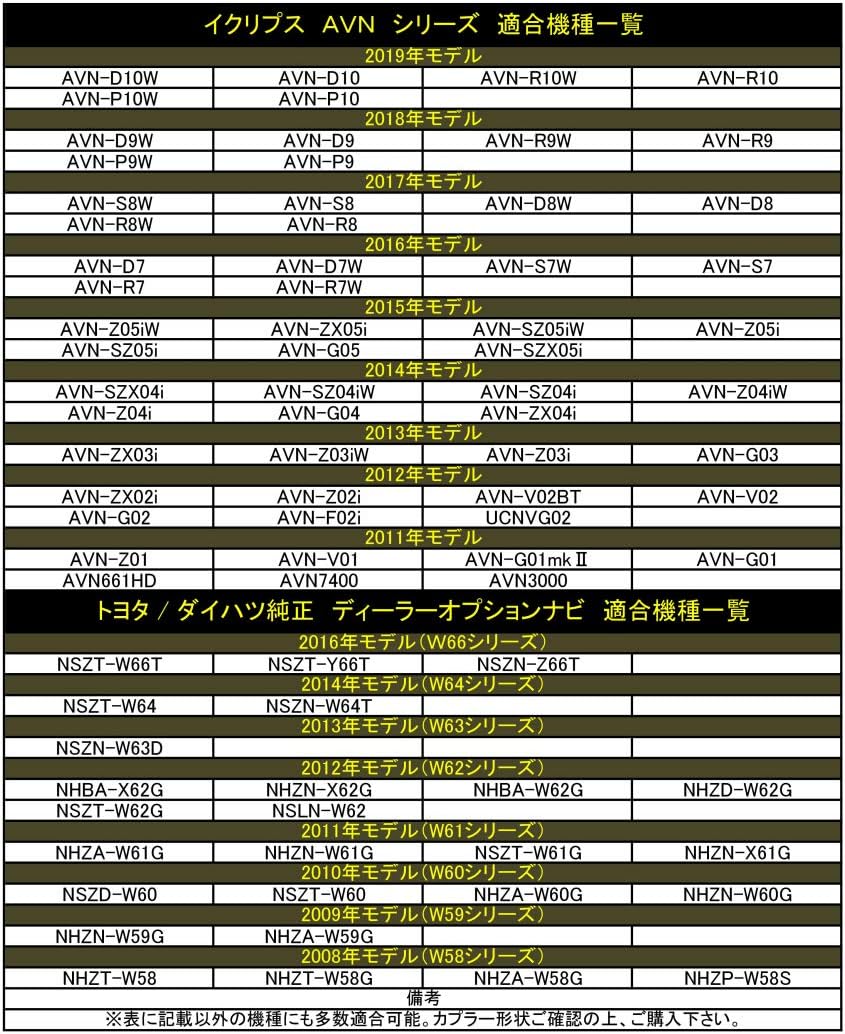 イクリプス　AVN　シリーズ　適合機種一覧

| 2019年モデル | | | |
|---|---|---|---|
| AVN-D10W | AVN-D10 | AVN-R10W | AVN-R10 |
| AVN-P10W | AVN-P10 | | |
| 2018年モデル | | | |
| AVN-D9W | AVN-D9 | AVN-R9W | AVN-R9 |
| AVN-P9W | AVN-P9 | | |
| 2017年モデル | | | |
| AVN-S8W | AVN-S8 | AVN-D8W | AVN-D8 |
| AVN-R8W | AVN-R8 | | |
| 2016年モデル | | | |
| AVN-D7 | AVN-D7W | AVN-S7W | AVN-S7 |
| AVN-R7 | AVN-R7W | | |
| 2015年モデル | | | |
| AVN-Z05iW | AVN-ZX05i | AVN-SZ05iW | AVN-Z05i |
| AVN-SZ05i | AVN-G05 | AVN-SZX05i | |
| 2014年モデル | | | |
| AVN-SZX04i | AVN-SZ04iW | AVN-SZ04i | AVN-Z04iW |
| AVN-Z04i | AVN-G04 | AVN-ZX04i | |
| 2013年モデル | | | |
| AVN-ZX03i | AVN-Z03iW | AVN-Z03i | AVN-G03 |
| 2012年モデル | | | |
| AVN-ZX02i | AVN-Z02i | AVN-V02BT | AVN-V02 |
| AVN-G02 | AVN-F02i | UCNVG02 | |
| 2011年モデル | | | |
| AVN-Z01 | AVN-V01 | AVN-G01mkⅡ | AVN-G01 |
| AVN661HD | AVN7400 | AVN3000 | |

トヨタ / ダイハツ純正　ディーラーオプションナビ　適合機種一覧

| 2016年モデル（W66シリーズ） | | | |
|---|---|---|---|
| NSZT-W66T | NSZT-Y66T | NSZN-Z66T | |
| 2014年モデル（W64シリーズ） | | | |
| NSZT-W64 | NSZN-W64T | | |
| 2013年モデル（W63シリーズ） | | | |
| NSZN-W63D | | | |
| 2012年モデル（W62シリーズ） | | | |
| NHBA-X62G | NHZN-X62G | NHBA-W62G | NHZD-W62G |
| NSZT-W62G | NSLN-W62 | | |
| 2011年モデル（W61シリーズ） | | | |
| NHZA-W61G | NHZN-W61G | NSZT-W61G | NHZN-X61G |
| 2010年モデル（W60シリーズ） | | | |
| NSZD-W60 | NSZT-W60 | NHZA-W60G | NHZN-W60G |
| 2009年モデル（W59シリーズ） | | | |
| NHZN-W59G | NHZA-W59G | | |
| 2008年モデル（W58シリーズ） | | | |
| NHZT-W58 | NHZT-W58G | NHZA-W58G | NHZP-W58S |

備考
※表に記載以外の機種にも多数適合可能。カプラー形状ご確認の上、ご購入下さい。